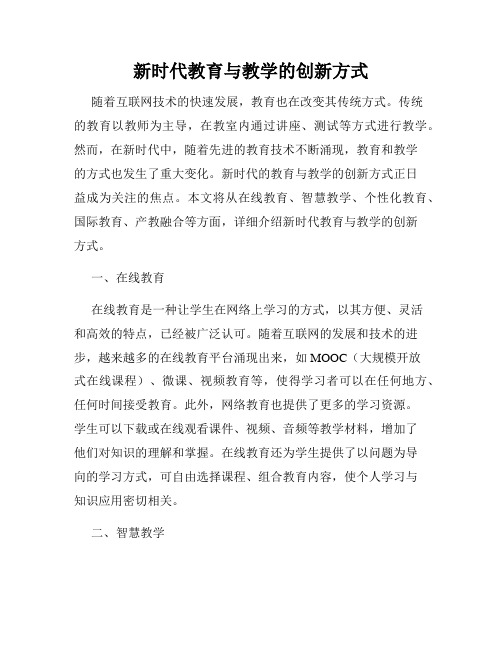 新时代教育与教学的创新方式

随着互联网技术的快速发展，教育也在改变其传统方式。传统的教育以教师为主导，在教室内通过讲座、测试等方式进行教学。然而，在新时代中，随着先进的教育技术不断涌现，教育和教学的方式也发生了重大变化。新时代的教育与教学的创新方式正日益成为关注的焦点。本文将从在线教育、智慧教学、个性化教育、国际教育、产教融合等方面，详细介绍新时代教育与教学的创新方式。

一、在线教育

在线教育是一种让学生在网络上学习的方式，以其方便、灵活和高效的特点，已经被广泛认可。随着互联网的发展和技术的进步，越来越多的在线教育平台涌现出来，如MOOC（大规模开放式在线课程）、微课、视频教育等，使得学习者可以在任何地方、任何时间接受教育。此外，网络教育也提供了更多的学习资源。学生可以下载或在线观看课件、视频、音频等教学材料，增加了他们对知识的理解和掌握。在线教育还为学生提供了以问题为导向的学习方式，可自由选择课程、组合教育内容，使个人学习与知识应用密切相关。

二、智慧教学